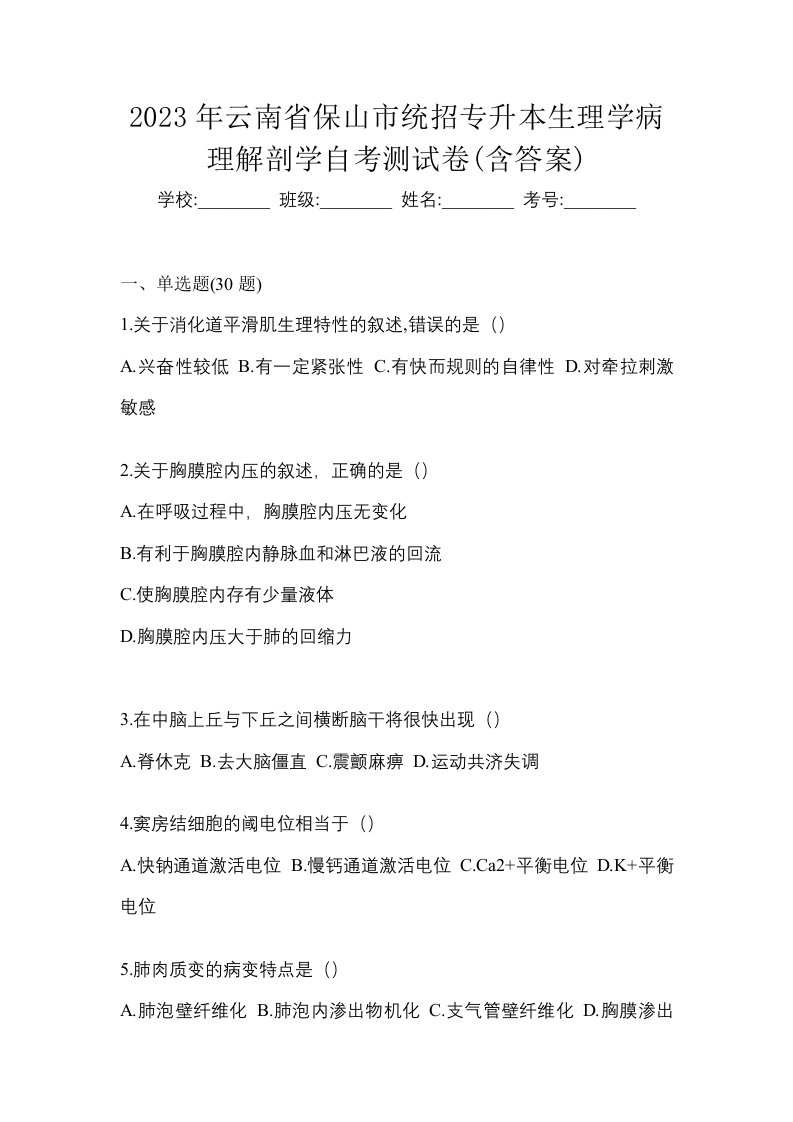 2023年云南省保山市统招专升本生理学病理解剖学自考测试卷(含答案)

学校:________ 班级:________ 姓名:________ 考号:________

一、单选题(30 题)

1.关于消化道平滑肌生理特性的叙述,错误的是（）

A.兴奋性较低 B.有一定紧张性 C.有快而规则的自律性 D.对牵拉刺激敏感

2.关于胸膜腔内压的叙述，正确的是（）

A.在呼吸过程中，胸膜腔内压无变化

B.有利于胸膜腔内静脉血和淋巴液的回流

C.使胸膜腔内存有少量液体

D.胸膜腔内压大于肺的回缩力

3.在中脑上丘与下丘之间横断脑干将很快出现（）

A.脊休克 B.去大脑僵直 C.震颤麻痹 D.运动共济失调

4.窦房结细胞的阈电位相当于（）

A.快钠通道激活电位 B.慢钙通道激活电位 C.Ca2+平衡电位 D.K+平衡电位

5.肺肉质变的病变特点是（）

A.肺泡壁纤维化 B.肺泡内渗出物机化 C.支气管壁纤维化 D.胸膜渗出